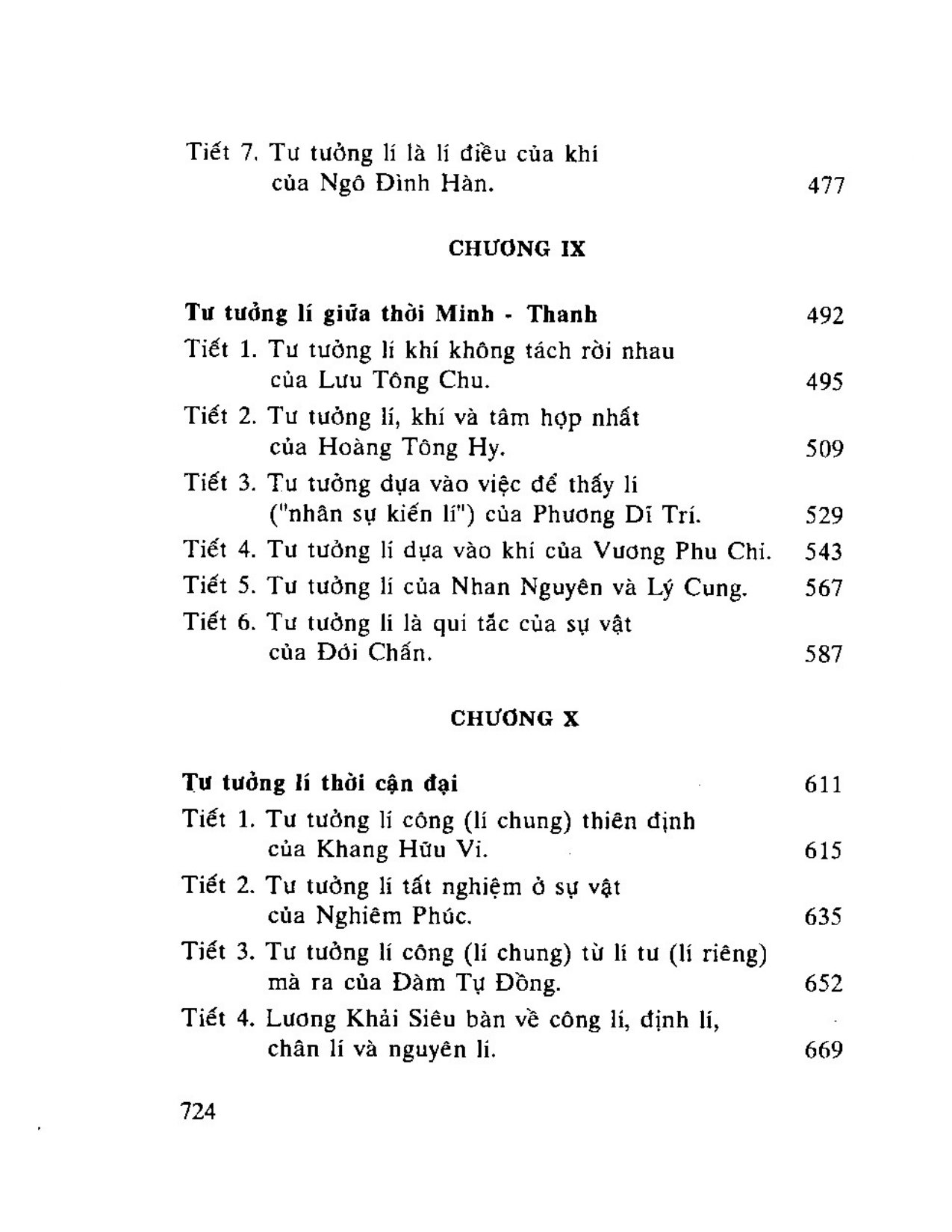 Tiết 7. Tư tưởng lí là lí điều của khí của Ngô Đình Hàn. 477

CHƯƠNG IX

Tư tưởng lí giữa thời Minh - Thanh 492

Tiết 1. Tư tưởng lí khí không tách rời nhau của Lưu Tông Chu. 495

Tiết 2. Tư tưởng lí, khí và tâm hợp nhất của Hoàng Tông Hy. 509

Tiết 3. Tư tưởng dựa vào việc để thấy lí ("nhân sự kiến lí") của Phương Dĩ Trí. 529

Tiết 4. Tư tưởng lí dựa vào khí của Vương Phu Chi. 543

Tiết 5. Tư tưởng lí của Nhan Nguyên và Lý Cung. 567

Tiết 6. Tư tưởng lí là qui tắc của sự vật của Đới Chấn. 587

CHƯƠNG X

Tư tưởng lí thời cận đại 611

Tiết 1. Tư tưởng lí công (lí chung) thiên định của Khang Hữu Vi. 615

Tiết 2. Tư tưởng lí tất nghiệm ở sự vật của Nghiêm Phúc. 635

Tiết 3. Tư tưởng lí công (lí chung) từ lí tư (lí riêng) mà ra của Đàm Tự Đồng. 652

Tiết 4. Lương Khải Siêu bàn về công lí, định lí, chân lí và nguyên lí. 669

724